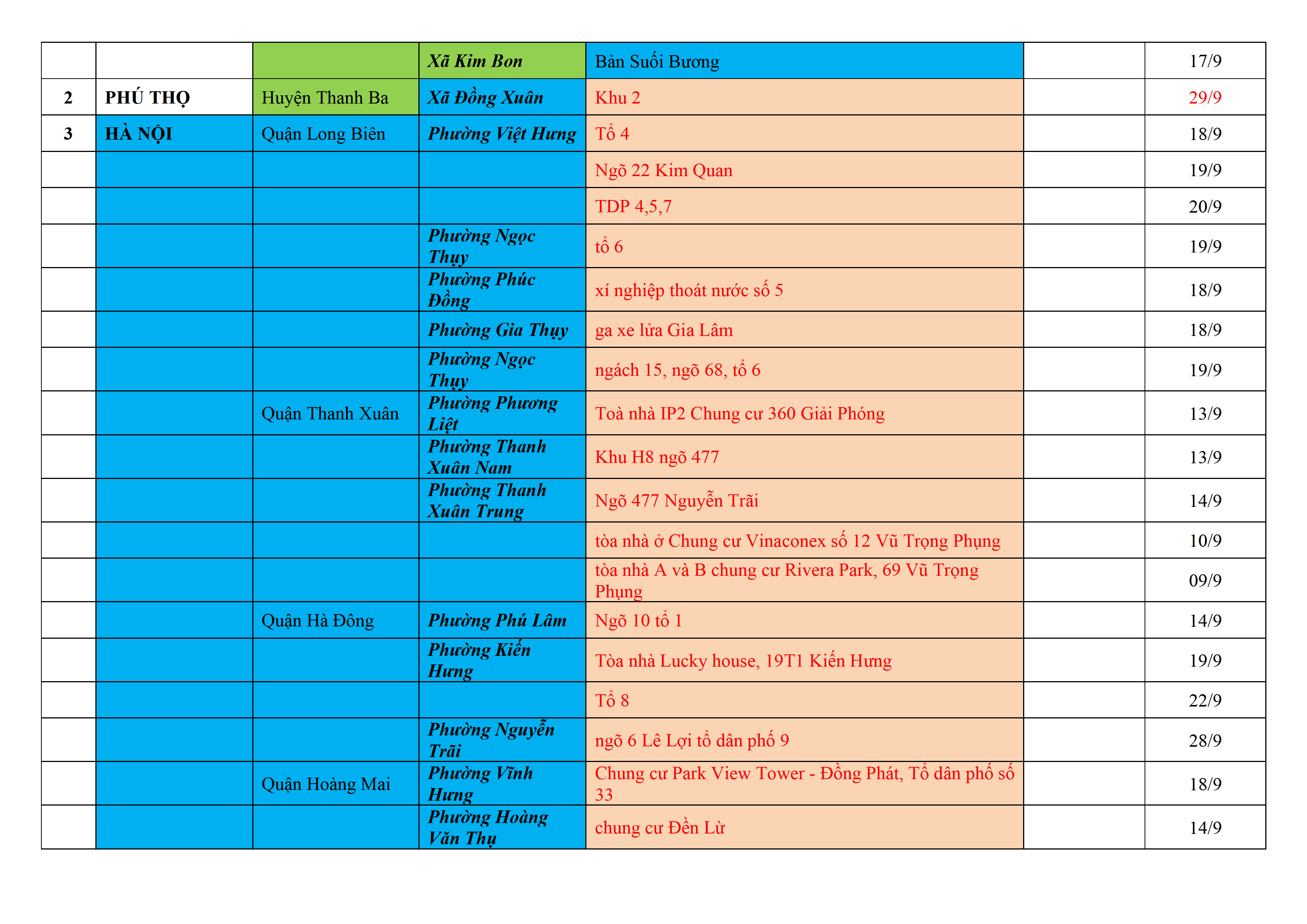 |  |  |  | Xã Kim Bon | Bản Suối Bương |  | 17/9 |
|---|---|---|---|---|---|---|
| 2 | PHÚ THỌ | Huyện Thanh Ba | Xã Đồng Xuân | Khu 2 |  | 29/9 |
| 3 | HÀ NỘI | Quận Long Biên | Phường Việt Hưng | Tổ 4 |  | 18/9 |
|  |  |  |  | Ngõ 22 Kim Quan |  | 19/9 |
|  |  |  |  | TDP 4,5,7 |  | 20/9 |
|  |  |  | Phường Ngọc Thụy | tổ 6 |  | 19/9 |
|  |  |  | Phường Phúc Đồng | xí nghiệp thoát nước số 5 |  | 18/9 |
|  |  |  | Phường Gia Thụy | ga xe lửa Gia Lâm |  | 18/9 |
|  |  |  | Phường Ngọc Thụy | ngách 15, ngõ 68, tổ 6 |  | 19/9 |
|  |  | Quận Thanh Xuân | Phường Phương Liệt | Toà nhà IP2 Chung cư 360 Giải Phóng |  | 13/9 |
|  |  |  | Phường Thanh Xuân Nam | Khu H8 ngõ 477 |  | 13/9 |
|  |  |  | Phường Thanh Xuân Trung | Ngõ 477 Nguyễn Trãi |  | 14/9 |
|  |  |  |  | tòa nhà ở Chung cư Vinaconex số 12 Vũ Trọng Phụng |  | 10/9 |
|  |  |  |  | tòa nhà A và B chung cư Rivera Park, 69 Vũ Trọng Phụng |  | 09/9 |
|  |  | Quận Hà Đông | Phường Phú Lâm | Ngõ 10 tổ 1 |  | 14/9 |
|  |  |  | Phường Kiến Hưng | Tòa nhà Lucky house, 19T1 Kiến Hưng |  | 19/9 |
|  |  |  |  | Tổ 8 |  | 22/9 |
|  |  |  | Phường Nguyễn Trãi | ngõ 6 Lê Lợi tổ dân phố 9 |  | 28/9 |
|  |  | Quận Hoàng Mai | Phường Vĩnh Hưng | Chung cư Park View Tower - Đồng Phát, Tổ dân phố số 33 |  | 18/9 |
|  |  |  | Phường Hoàng Văn Thụ | chung cư Đền Lừ |  | 14/9 |